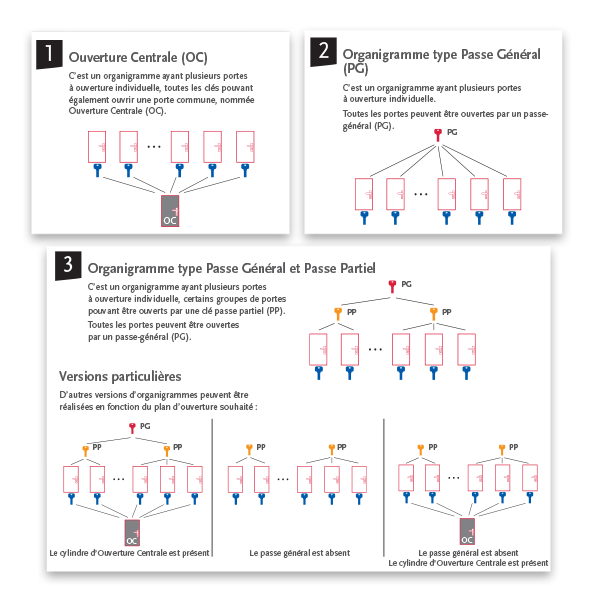 1 Ouverture Centrale (OC)

C'est un organigramme ayant plusieurs portes à ouverture individuelle, toutes les clés pouvant également ouvrir une porte commune, nommée Ouverture Centrale (OC).

...

OC

2 Organigramme type Passe Général (PG)

C'est un organigramme ayant plusieurs portes à ouverture individuelle.

Toutes les portes peuvent être ouvertes par un passe-général (PG).

PG

...

3 Organigramme type Passe Général et Passe Partiel

C'est un organigramme ayant plusieurs portes à ouverture individuelle, certains groupes de portes pouvant être ouverts par une clé passe partiel (PP).

Toutes les portes peuvent être ouvertes par un passe-général (PG).

PG

PP PP

...

Versions particulières

D'autres versions d'organigrammes peuvent être réalisées en fonction du plan d'ouverture souhaité :

PG

PP PP

...

OC

Le cylindre d'Ouverture Centrale est présent

PP PP

...

Le passe général est absent

PP PP

...

OC

Le passe général est absent
Le cylindre d'Ouverture Centrale est présent